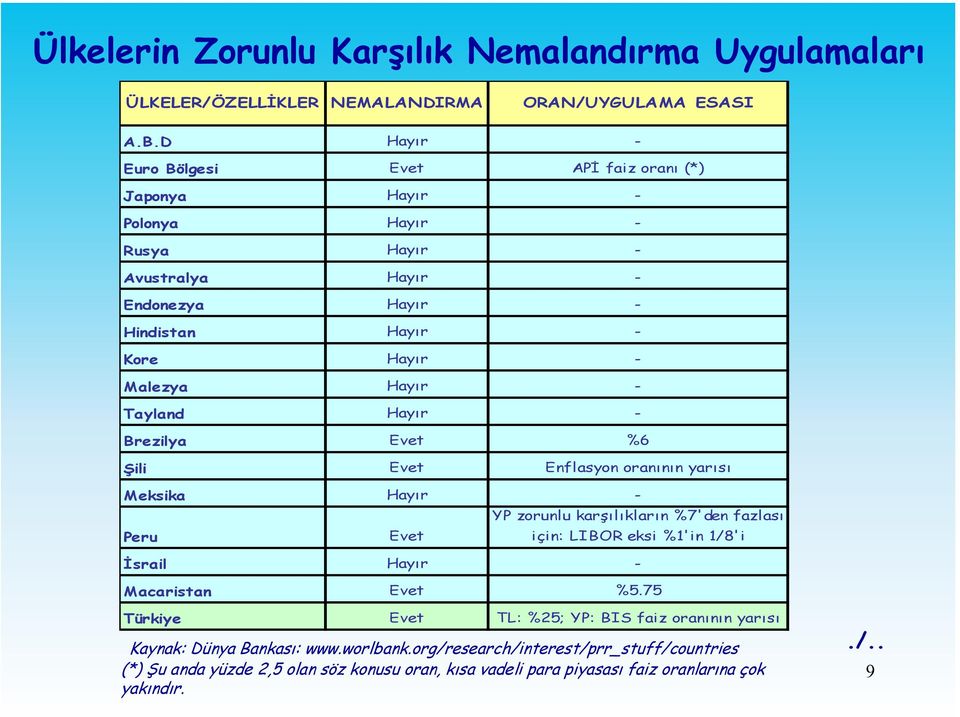 Ülkelerin Zorunlu Karşılık Nemalandırma Uygulamaları

| ÜLKELER/ÖZELLİKLER | NEMALANDIRMA | ORAN/UYGULAMA ESASI |
|---|---|---|
| A.B.D | Hayır | - |
| Euro Bölgesi | Evet | APİ faiz oranı (*) |
| Japonya | Hayır | - |
| Polonya | Hayır | - |
| Rusya | Hayır | - |
| Avustralya | Hayır | - |
| Endonezya | Hayır | - |
| Hindistan | Hayır | - |
| Kore | Hayır | - |
| Malezya | Hayır | - |
| Tayland | Hayır | - |
| Brezilya | Evet | %6 |
| Şili | Evet | Enflasyon oranının yarısı |
| Meksika | Hayır | - |
| Peru | Evet | YP zorunlu karşılıkların %7'den fazlası için: LIBOR eksi %1'in 1/8'i |
| İsrail | Hayır | - |
| Macaristan | Evet | %5.75 |
| Türkiye | Evet | TL: %25; YP: BIS faiz oranının yarısı |

Kaynak: Dünya Bankası: www.worlbank.org/research/interest/prr_stuff/countries
(*) Şu anda yüzde 2,5 olan söz konusu oran, kısa vadeli para piyasası faiz oranlarına çok yakındır.

./..

9